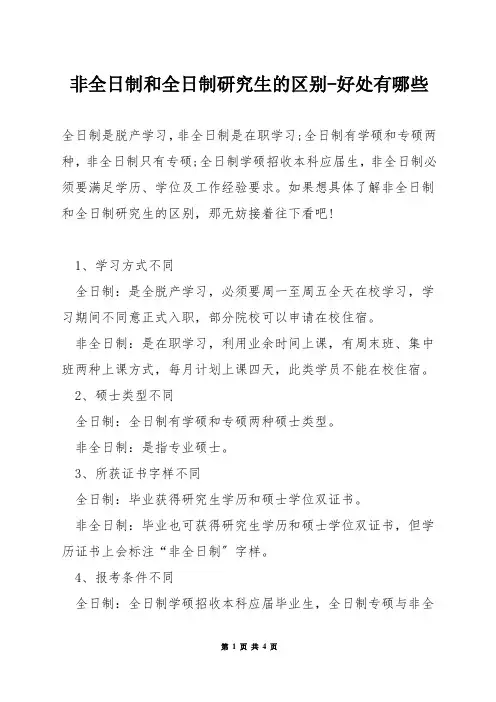 非全日制和全日制研究生的区别-好处有哪些

全日制是脱产学习，非全日制是在职学习；全日制有学硕和专硕两种，非全日制只有专硕；全日制学硕招收本科应届生，非全日制必须要满足学历、学位及工作经验要求。如果想具体了解非全日制和全日制研究生的区别，那无妨接着往下看吧！

1、学习方式不同

全日制：是全脱产学习，必须要周一至周五全天在校学习，学习期间不同意正式入职，部分院校可以申请在校住宿。

非全日制：是在职学习，利用业余时间上课，有周末班、集中班两种上课方式，每月计划上课四天，此类学员不能在校住宿。

2、硕士类型不同

全日制：全日制有学硕和专硕两种硕士类型。

非全日制：是指专业硕士。

3、所获证书字样不同

全日制：毕业获得研究生学历和硕士学位双证书。

非全日制：毕业也可获得研究生学历和硕士学位双证书，但学历证书上会标注“非全日制”字样。

4、报考条件不同

全日制：全日制学硕招收本科应届毕业生，全日制专硕与非全

第 1 页 共 4 页